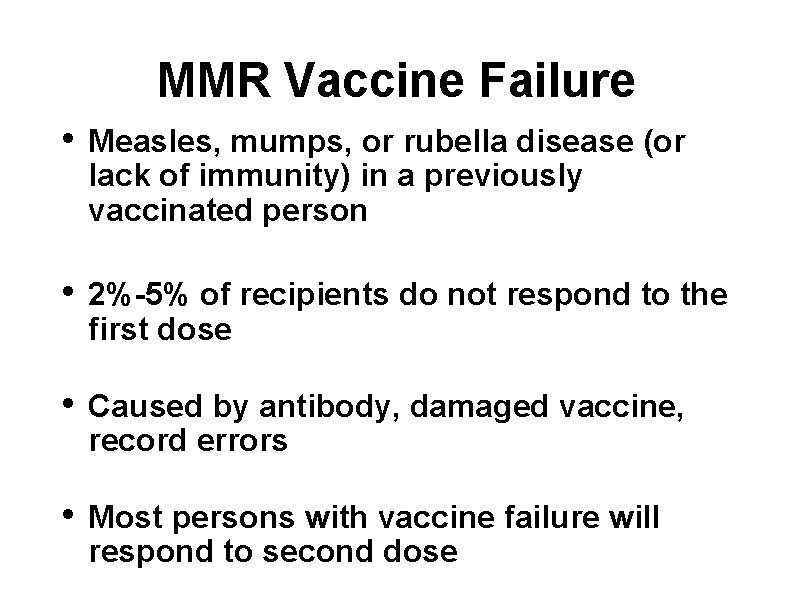 MMR Vaccine Failure

• Measles, mumps, or rubella disease (or lack of immunity) in a previously vaccinated person

• 2%-5% of recipients do not respond to the first dose

• Caused by antibody, damaged vaccine, record errors

• Most persons with vaccine failure will respond to second dose